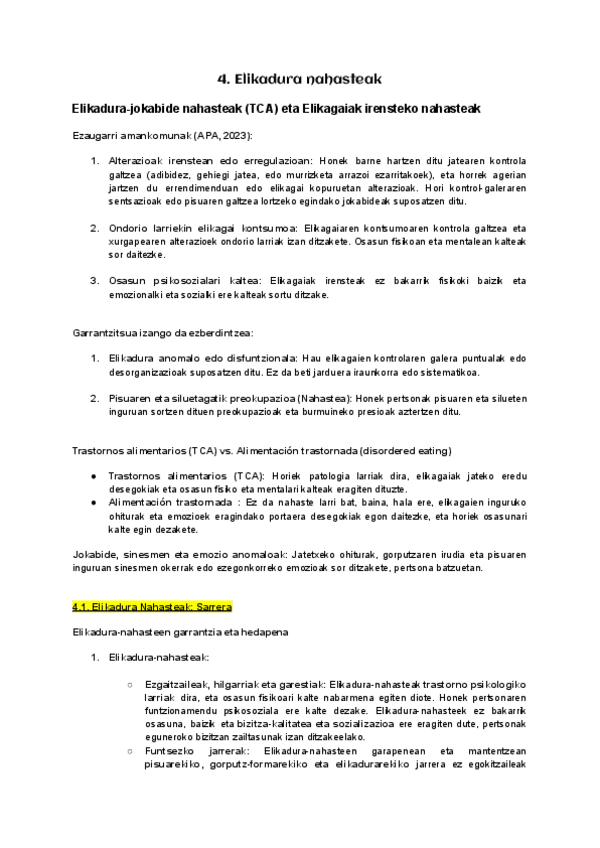 4. Elikadura nahasteak

Elikadura-jokabide nahasteak (TCA) eta Elikagaiak irensteko nahasteak

Ezaugarri amankomunak (APA, 2023):

1. Alterazioak irenstean edo erregulazioan: Honek barne hartzen ditu jatearen kontrola galtzea (adibidez, gehiegi jatea, edo murrizketa arrazoi ezarritakoek), eta horrek agerian jartzen du errendimenduan edo elikagai kopuruetan alterazioak. Hori kontrol-galeraren sentsazioak edo pisuaren galtzea lortzeko egindako jokabideak suposatzen ditu.

2. Ondorio larriekin elikagai kontsumoa: Elikagaiaren kontsumoaren kontrola galtzea eta xurgapearen alterazioek ondorio larriak izan ditzakete. Osasun fisikoan eta mentalean kalteak sor daitezke.

3. Osasun psikosozialari kaltea: Elikagaiak irensteak ez bakarrik fisikoki baizik eta emozionalki eta sozialki ere kalteak sortu ditzake.

Garrantzitsua izango da ezberdintzea:

1. Elikadura anomalo edo disfuntzionala: Hau elikagaien kontrolaren galera puntualak edo desorganizazioak suposatzen ditu. Ez da beti jarduera iraunkorra edo sistematikoa.

2. Pisuaren eta siluetagatik preokupazioa (Nahastea): Honek pertsonak pisuaren eta silueten inguruan sortzen dituen preokupazioak eta burmuineko presioak aztertzen ditu.

Trastornos alimentarios (TCA) vs. Alimentación trastornada (disordered eating)

● Trastornos alimentarios (TCA): Horiek patologia larriak dira, elikagaiak jateko eredu desegokiak eta osasun fisiko eta mentalari kalteak eragiten dituzte.
● Alimentación trastornada : Ez da nahaste larri bat, baina, hala ere, elikagaien inguruko ohiturak eta emozioek eragindako portaera desegokiak egon daitezke, eta horiek osasunari kalte egin dezakete.

Jokabide, sinesmen eta emozio anomaloak: Jatetxeko ohiturak, gorputzaren irudia eta pisuaren inguruan sinesmen okerrak edo ezegonkorreko emozioak sor ditzakete, pertsona batzuetan.

4.1. Elikadura Nahasteak: Sarrera

Elikadura-nahasteen garrantzia eta hedapena

1. Elikadura-nahasteak:

○ Ezgaitzaileak, hilgarriak eta garestiak: Elikadura-nahasteak trastorno psikologiko larriak dira, eta osasun fisikoari kalte nabarmena egiten diote. Honek pertsonaren funtzionamendu psikosoziala ere kalte dezake. Elikadura-nahasteek ez bakarrik osasuna, baizik eta bizitza-kalitatea eta sozializazioa ere eragiten dute, pertsonak eguneroko bizitzan zailtasunak izan ditzakeelako.
○ Funtsezko jarrerak: Elikadura-nahasteen garapenean eta mantentzean pisuarekiko, gorputz-formarekiko eta elikadurarekiko jarrera ez egokitzaileak